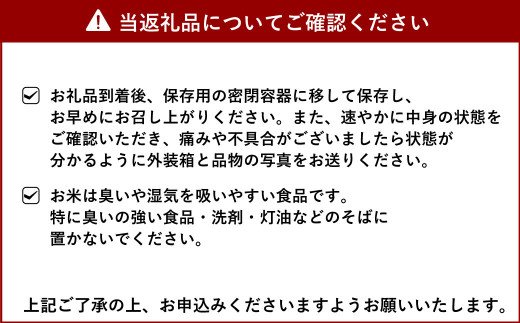 当返礼品についてご確認ください

お礼品到着後、保存用の密閉容器に移して保存し、お早めにお召し上がりください。また、速やかに中身の状態をご確認いただき、痛みや不具合がございましたら状態が分かるように外装箱と品物の写真をお送りください。

お米は臭いや湿気を吸いやすい食品です。特に臭いの強い食品・洗剤・灯油などのそばに置かないでください。

上記ご了承の上、お申込みくださいますようお願いいたします。